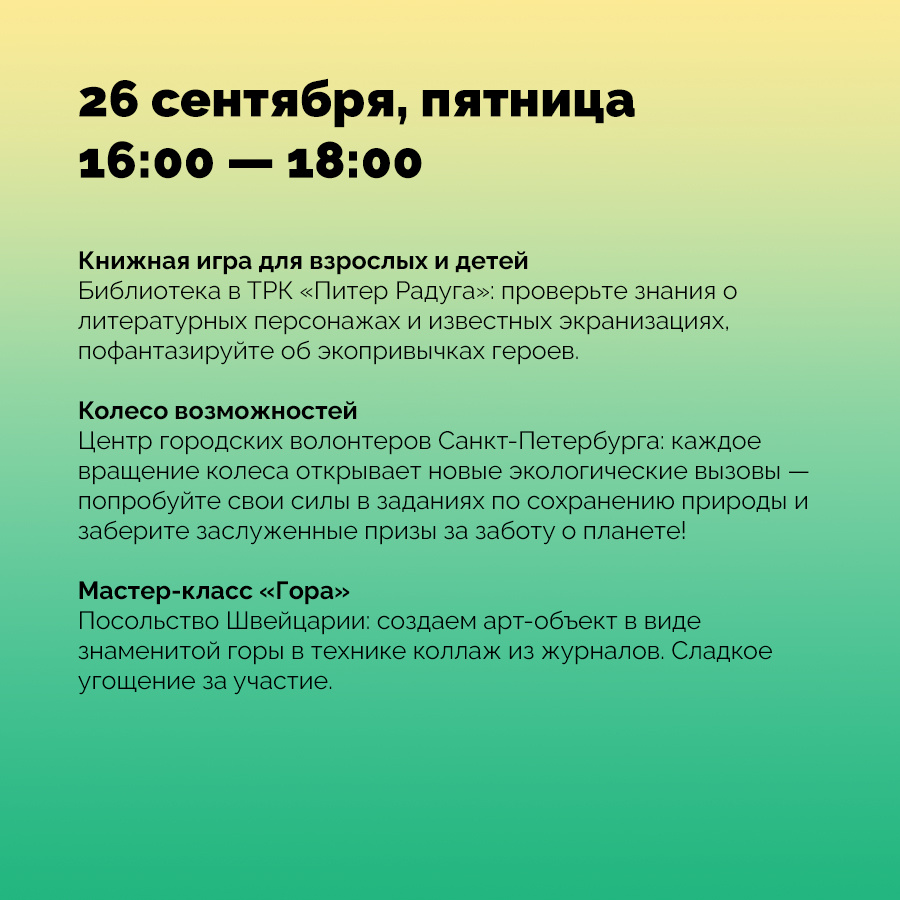 26 сентября, пятница
16:00 — 18:00

Книжная игра для взрослых и детей
Библиотека в ТРК «Питер Радуга»: проверьте знания о литературных персонажах и известных экранизациях, пофантазируйте об экопривычках героев.

Колесо возможностей
Центр городских волонтеров Санкт-Петербурга: каждое вращение колеса открывает новые экологические вызовы — попробуйте свои силы в заданиях по сохранению природы и заберите заслуженные призы за заботу о планете!

Мастер-класс «Гора»
Посольство Швейцарии: создаем арт-объект в виде знаменитой горы в технике коллаж из журналов. Сладкое угощение за участие.